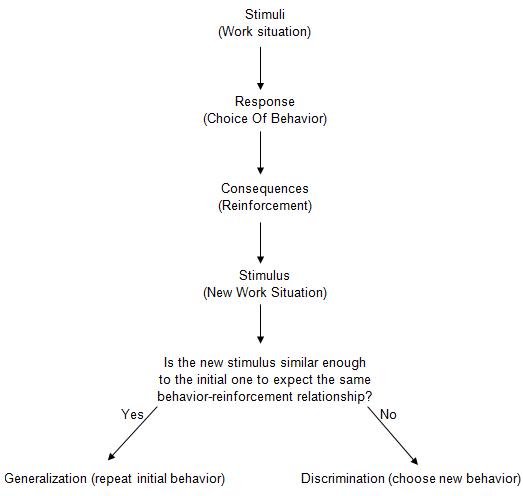 Stimuli
(Work situation)

Response
(Choice Of Behavior)

Consequences
(Reinforcement)

Stimulus
(New Work Situation)

Is the new stimulus similar enough to the initial one to expect the same behavior-reinforcement relationship?

Yes

No

Generalization (repeat initial behavior)

Discrimination (choose new behavior)